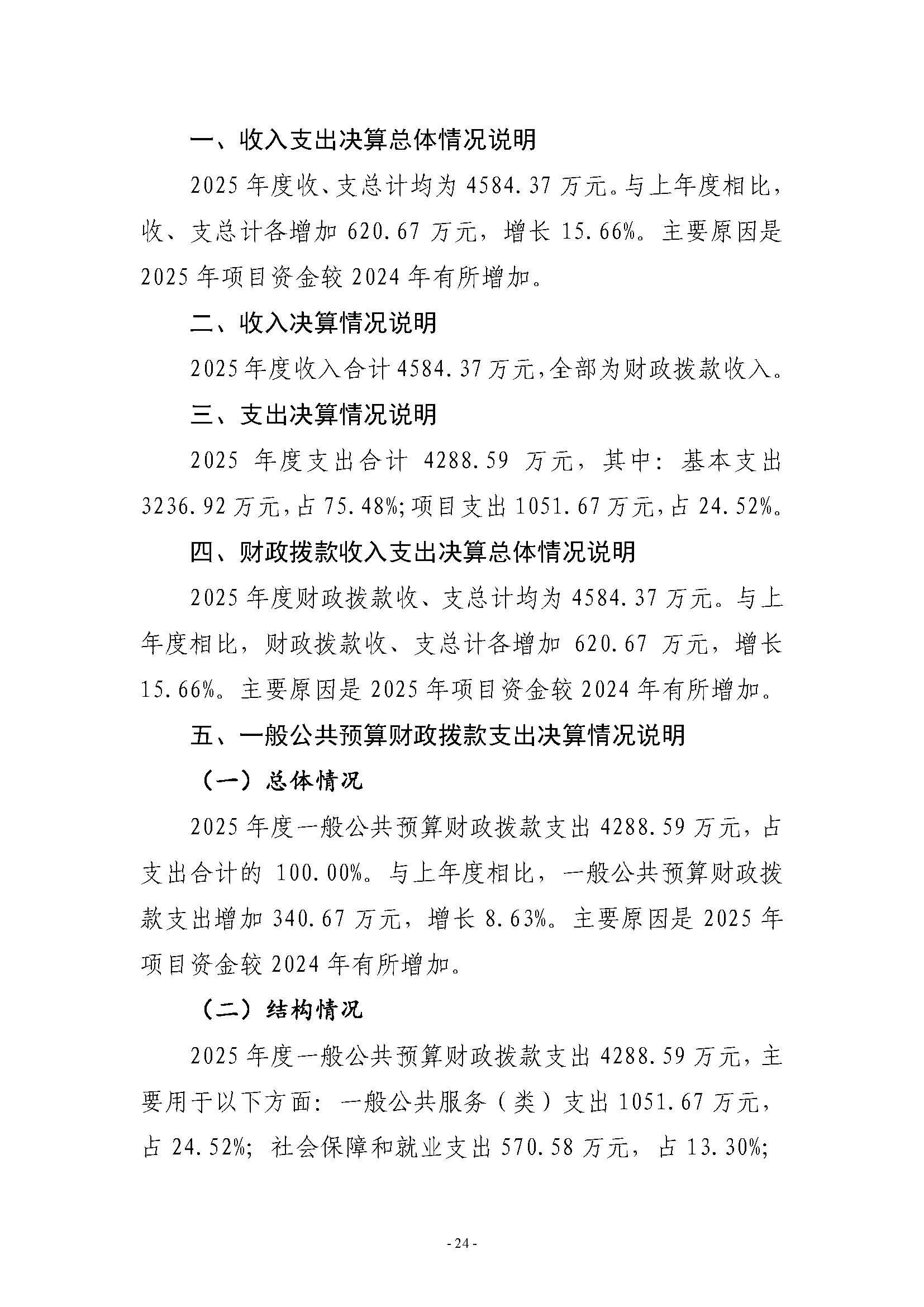 一、收入支出决算总体情况说明

2025 年度收、支总计均为 4584.37 万元。与上年度相比，收、支总计各增加 620.67 万元，增长 15.66%。主要原因是 2025 年项目资金较 2024 年有所增加。

二、收入决算情况说明

2025 年度收入合计 4584.37 万元,全部为财政拨款收入。

三、支出决算情况说明

2025 年度支出合计 4288.59 万元，其中：基本支出 3236.92 万元,占 75.48%;项目支出 1051.67 万元,占 24.52%。

四、财政拨款收入支出决算总体情况说明

2025 年度财政拨款收、支总计均为 4584.37 万元。与上年度相比，财政拨款收、支总计各增加 620.67 万元，增长 15.66%。主要原因是 2025 年项目资金较 2024 年有所增加。

五、一般公共预算财政拨款支出决算情况说明

（一）总体情况

2025 年度一般公共预算财政拨款支出 4288.59 万元，占支出合计的 100.00%。与上年度相比，一般公共预算财政拨款支出增加 340.67 万元，增长 8.63%。主要原因是 2025 年项目资金较 2024 年有所增加。

（二）结构情况

2025 年度一般公共预算财政拨款支出 4288.59 万元，主要用于以下方面：一般公共服务（类）支出 1051.67 万元，占 24.52%；社会保障和就业支出 570.58 万元，占 13.30%;

- 24 -